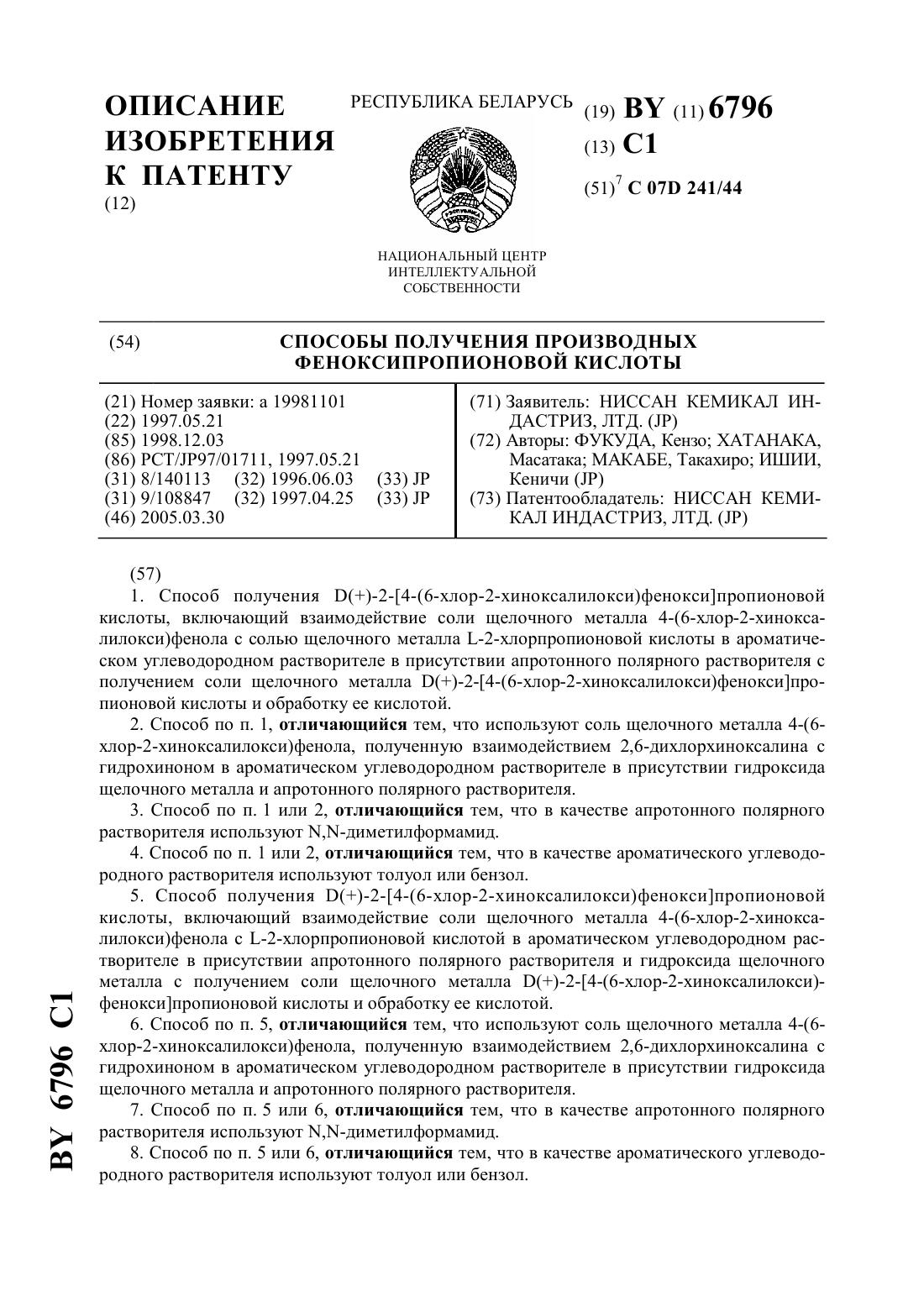 ОПИСАНИЕ ИЗОБРЕТЕНИЯ К ПАТЕНТУ
(12)

РЕСПУБЛИКА БЕЛАРУСЬ

НАЦИОНАЛЬНЫЙ ЦЕНТР ИНТЕЛЛЕКТУАЛЬНОЙ СОБСТВЕННОСТИ

(19) BY (11) 6796
(13) C1
(51)$^7$ C 07D 241/44

(54) СПОСОБЫ ПОЛУЧЕНИЯ ПРОИЗВОДНЫХ ФЕНОКСИПРОПИОНОВОЙ КИСЛОТЫ

(21) Номер заявки: a 19981101
(22) 1997.05.21
(85) 1998.12.03
(86) PCT/JP97/01711, 1997.05.21
(31) 8/140113 (32) 1996.06.03 (33) JP
(31) 9/108847 (32) 1997.04.25 (33) JP
(46) 2005.03.30

(71) Заявитель: НИССАН КЕМИКАЛ ИНДАСТРИЗ, ЛТД. (JP)
(72) Авторы: ФУКУДА, Кензо; ХАТАНАКА, Масатака; МАКАБЕ, Такахиро; ИШИИ, Кеничи (JP)
(73) Патентообладатель: НИССАН КЕМИКАЛ ИНДАСТРИЗ, ЛТД. (JP)

(57)
1. Способ получения D(+)-2-[4-(6-хлор-2-хиноксалилокси)фенокси]пропионовой кислоты, включающий взаимодействие соли щелочного металла 4-(6-хлор-2-хиноксалилокси)фенола с солью щелочного металла L-2-хлорпропионовой кислоты в ароматическом углеводородном растворителе в присутствии апротонного полярного растворителя с получением соли щелочного металла D(+)-2-[4-(6-хлор-2-хиноксалилокси)фенокси]пропионовой кислоты и обработку ее кислотой.
2. Способ по п. 1, отличающийся тем, что используют соль щелочного металла 4-(6-хлор-2-хиноксалилокси)фенола, полученную взаимодействием 2,6-дихлорхиноксалина с гидрохиноном в ароматическом углеводородном растворителе в присутствии гидроксида щелочного металла и апротонного полярного растворителя.
3. Способ по п. 1 или 2, отличающийся тем, что в качестве апротонного полярного растворителя используют N,N-диметилформамид.
4. Способ по п. 1 или 2, отличающийся тем, что в качестве ароматического углеводородного растворителя используют толуол или бензол.
5. Способ получения D(+)-2-[4-(6-хлор-2-хиноксалилокси)фенокси]пропионовой кислоты, включающий взаимодействие соли щелочного металла 4-(6-хлор-2-хиноксалилокси)фенола с L-2-хлорпропионовой кислотой в ароматическом углеводородном растворителе в присутствии апротонного полярного растворителя и гидроксида щелочного металла с получением соли щелочного металла D(+)-2-[4-(6-хлор-2-хиноксалилокси)фенокси]пропионовой кислоты и обработку ее кислотой.
6. Способ по п. 5, отличающийся тем, что используют соль щелочного металла 4-(6-хлор-2-хиноксалилокси)фенола, полученную взаимодействием 2,6-дихлорхиноксалина с гидрохиноном в ароматическом углеводородном растворителе в присутствии гидроксида щелочного металла и апротонного полярного растворителя.
7. Способ по п. 5 или 6, отличающийся тем, что в качестве апротонного полярного растворителя используют N,N-диметилформамид.
8. Способ по п. 5 или 6, отличающийся тем, что в качестве ароматического углеводородного растворителя используют толуол или бензол.

BY 6796 C1